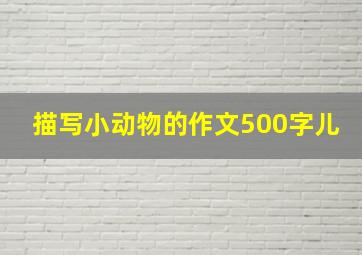 描写小动物的作文500字儿